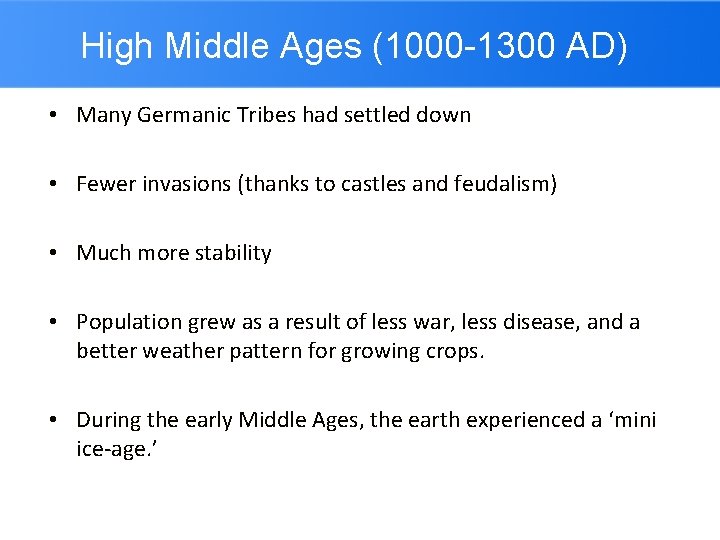 High Middle Ages (1000-1300 AD)

• Many Germanic Tribes had settled down

• Fewer invasions (thanks to castles and feudalism)

• Much more stability

• Population grew as a result of less war, less disease, and a better weather pattern for growing crops.

• During the early Middle Ages, the earth experienced a ‘mini ice-age.’